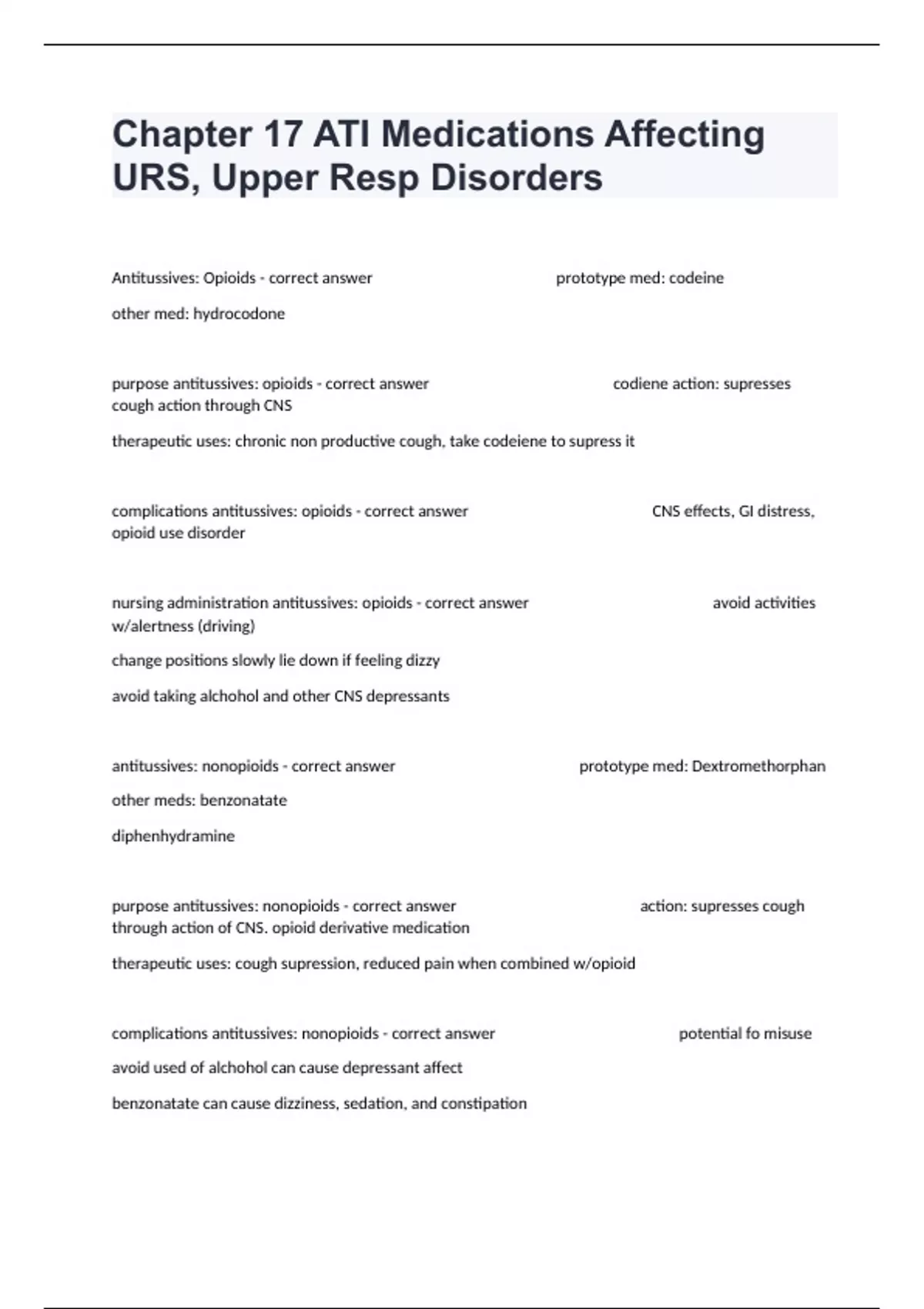 Chapter 17 ATI Medications Affecting URS, Upper Resp Disorders

Antitussives: Opioids - correct answer prototype med: codeine

other med: hydrocodone

purpose antitussives: opioids - correct answer codiene action: supresses cough action through CNS

therapeutic uses: chronic non productive cough, take codeiene to supress it

complications antitussives: opioids - correct answer CNS effects, GI distress, opioid use disorder

nursing administration antitussives: opioids - correct answer avoid activities w/alertness (driving)

change positions slowly lie down if feeling dizzy

avoid taking alchohol and other CNS depressants

antitussives: nonopioids - correct answer prototype med: Dextromethorphan

other meds: benzonatate

diphenhydramine

purpose antitussives: nonopioids - correct answer action: supresses cough through action of CNS. opioid derivative medication

therapeutic uses: cough supression, reduced pain when combined w/opioid

complications antitussives: nonopioids - correct answer potential fo misuse

avoid used of alchohol can cause depressant affect

benzonatate can cause dizziness, sedation, and constipation